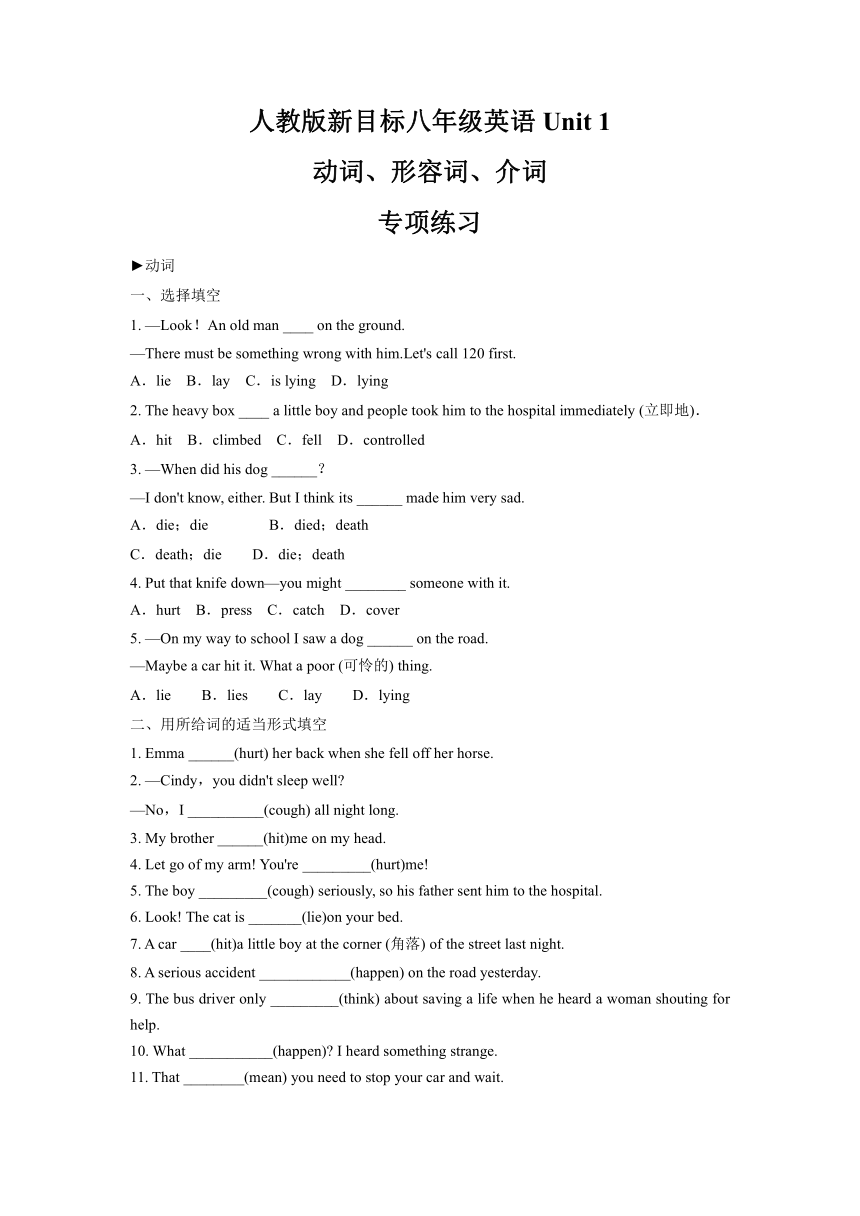 人教版新目标八年级英语 Unit 1

动词、形容词、介词

专项练习

►动词

一、选择填空

1. —Look！An old man ____ on the ground.

—There must be something wrong with him.Let's call 120 first.

A．lie　B．lay　C．is lying　D．lying

2. The heavy box ____ a little boy and people took him to the hospital immediately (立即地).

A．hit　B．climbed　C．fell　D．controlled

3. —When did his dog ______？

—I don't know, either. But I think its ______ made him very sad.

A．die；die　　B．died；death

C．death；die　　D．die；death

4. Put that knife down—you might ________ someone with it.

A．hurt　B．press　C．catch　D．cover

5. —On my way to school I saw a dog ______ on the road.

—Maybe a car hit it. What a poor (可怜的) thing.

A．lie　B．lies　C．lay　D．lying

二、用所给词的适当形式填空

1. Emma ______(hurt) her back when she fell off her horse.

2. —Cindy，you didn't sleep well?

—No，I __________(cough) all night long.

3. My brother ______(hit)me on my head.

4. Let go of my arm! You're _________(hurt)me!

5. The boy _________(cough) seriously, so his father sent him to the hospital.

6. Look! The cat is _______(lie)on your bed.

7. A car ____(hit)a little boy at the corner (角落) of the street last night.

8. A serious accident ____________(happen) on the road yesterday.

9. The bus driver only _________(think) about saving a life when he heard a woman shouting for help.

10. What ___________(happen)? I heard something strange.

11. That ________(mean) you need to stop your car and wait.